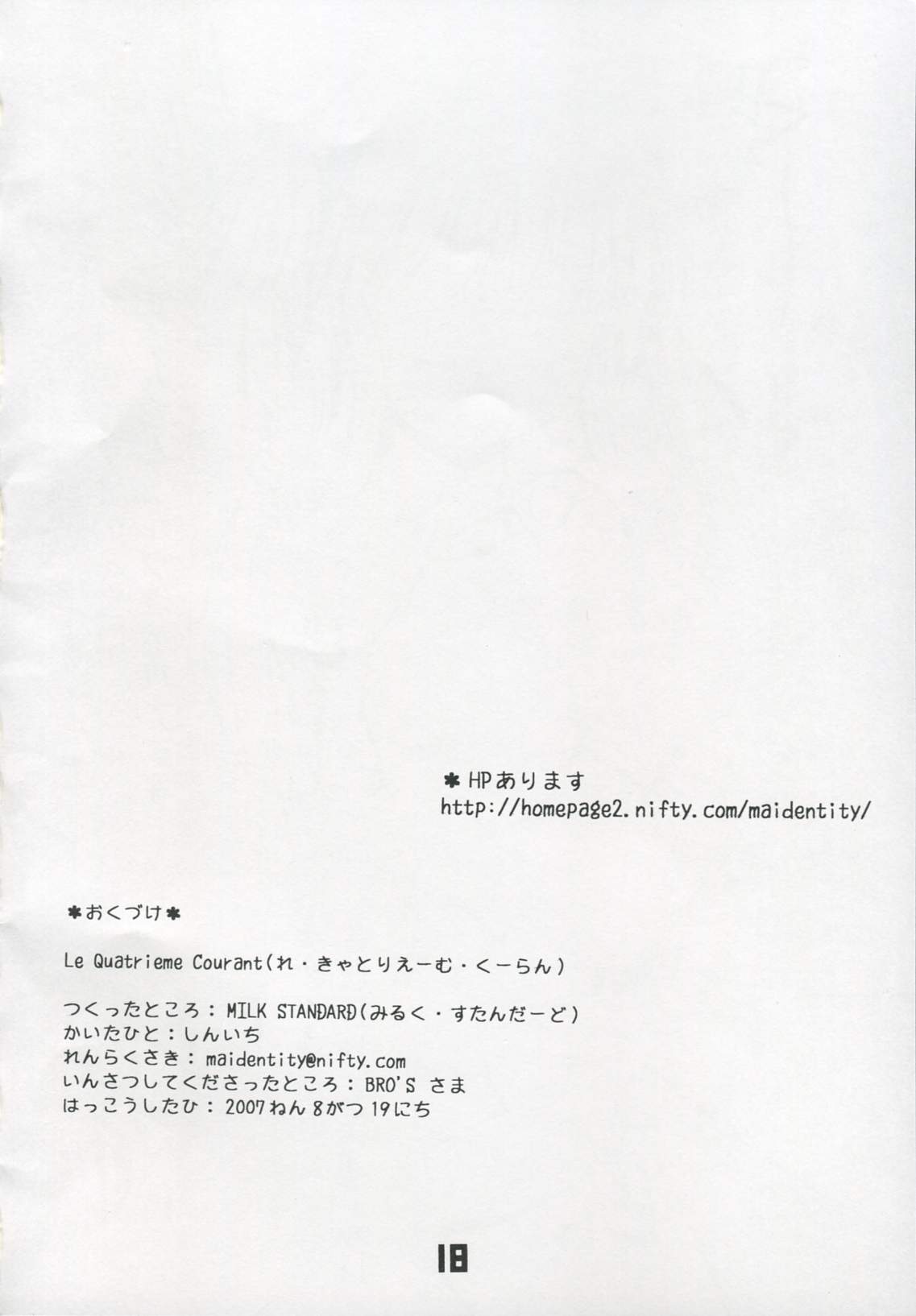 ✱HPあります
http://homepage2.nifty.com/maidentity/

✱おくづけ✱

Le Quatrieme Courant(れ・きゃとりえーむ・くーらん)

つくったところ：MILK STANDARD(みるく・すたんだーど)
かいたひと：しんいち
れんらくさき：maidentity@nifty.com
いんさつしてくださったところ：BRO'S さま
はっこうしたひ：2007ねん8がつ19にち

18